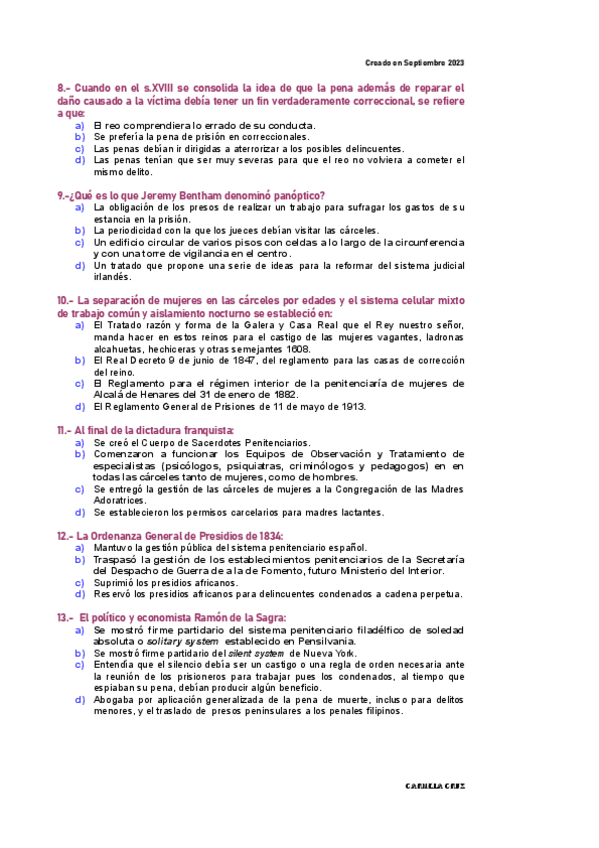 Creado en Septiembre 2023

8.- Cuando en el s.XVIII se consolida la idea de que la pena además de reparar el daño causado a la víctima debía tener un fin verdaderamente correccional, se refiere a que:
a) El reo comprendiera lo errado de su conducta.
b) Se prefería la pena de prisión en correccionales.
c) Las penas debían ir dirigidas a aterrorizar a los posibles delincuentes.
d) Las penas tenían que ser muy severas para que el reo no volviera a cometer el mismo delito.

9.-¿Qué es lo que Jeremy Bentham denominó panóptico?
a) La obligación de los presos de realizar un trabajo para sufragar los gastos de su estancia en la prisión.
b) La periodicidad con la que los jueces debían visitar las cárceles.
c) Un edificio circular de varios pisos con celdas a lo largo de la circunferencia y con una torre de vigilancia en el centro.
d) Un tratado que propone una serie de ideas para la reformar del sistema judicial irlandés.

10.- La separación de mujeres en las cárceles por edades y el sistema celular mixto de trabajo común y aislamiento nocturno se estableció en:
a) El Tratado razón y forma de la Galera y Casa Real que el Rey nuestro señor, manda hacer en estos reinos para el castigo de las mujeres vagantes, ladronas alcahuetas, hechiceras y otras semejantes 1608.
b) El Real Decreto 9 de junio de 1847, del reglamento para las casas de corrección del reino.
c) El Reglamento para el régimen interior de la penitenciaría de mujeres de Alcalá de Henares del 31 de enero de 1882.
d) El Reglamento General de Prisiones de 11 de mayo de 1913.

11.- Al final de la dictadura franquista:
a) Se creó el Cuerpo de Sacerdotes Penitenciarios.
b) Comenzaron a funcionar los Equipos de Observación y Tratamiento de especialistas (psicólogos, psiquiatras, criminólogos y pedagogos) en en todas las cárceles tanto de mujeres, como de hombres.
c) Se entregó la gestión de las cárceles de mujeres a la Congregación de las Madres Adoratrices.
d) Se establecieron los permisos carcelarios para madres lactantes.

12.- La Ordenanza General de Presidios de 1834:
a) Mantuvo la gestión pública del sistema penitenciario español.
b) Traspasó la gestión de los establecimientos penitenciarios de la Secretaría del Despacho de Guerra de a la de Fomento, futuro Ministerio del Interior.
c) Suprimió los presidios africanos.
d) Reservó los presidios africanos para delincuentes condenados a cadena perpetua.

13.- El político y economista Ramón de la Sagra:
a) Se mostró firme partidario del sistema penitenciario filadélfico de soledad absoluta o solitary system establecido en Pensilvania.
b) Se mostró firme partidario del silent system de Nueva York.
c) Entendía que el silencio debía ser un castigo o una regla de orden necesaria ante la reunión de los prisioneros para trabajar pues los condenados, al tiempo que espiaban su pena, debían producir algún beneficio.
d) Abogaba por aplicación generalizada de la pena de muerte, incluso para delitos menores, y el traslado de presos peninsulares a los penales filipinos.

CARMELA CRUZ